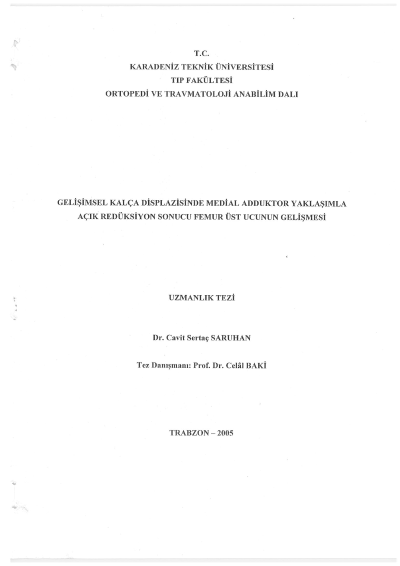 T.C.
KARADENİZ TEKNİK ÜNİVERSİTESİ
TIP FAKÜLTESİ
ORTOPEDİ VE TRAVMATOLOJİ ANABİLİM DALI

GELİŞİMSEL KALÇA DİSPLAZİSİNDE MEDİAL ADDUKTOR YAKLAŞIMLA AÇIK REDÜKSİYON SONUCU FEMUR ÜST UCUNUN GELİŞMESİ

UZMANLIK TEZİ

Dr. Cavit Sertaç SARUHAN

Tez Danışmanı: Prof. Dr. Celâl BAKİ

TRABZON – 2005